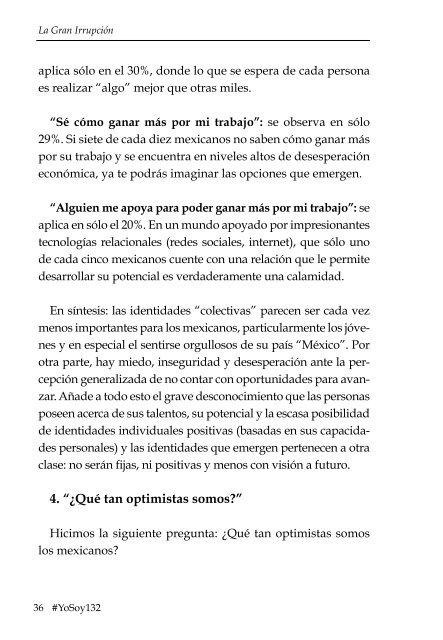 La Gran Irrupción

aplica sólo en el 30%, donde lo que se espera de cada persona es realizar "algo" mejor que otras miles.

"Sé cómo ganar más por mi trabajo": se observa en sólo 29%. Si siete de cada diez mexicanos no saben cómo ganar más por su trabajo y se encuentra en niveles altos de desesperación económica, ya te podrás imaginar las opciones que emergen.

"Alguien me apoya para poder ganar más por mi trabajo": se aplica en sólo el 20%. En un mundo apoyado por impresionantes tecnologías relacionales (redes sociales, internet), que sólo uno de cada cinco mexicanos cuente con una relación que le permite desarrollar su potencial es verdaderamente una calamidad.

En síntesis: las identidades "colectivas" parecen ser cada vez menos importantes para los mexicanos, particularmente los jóvenes y en especial el sentirse orgullosos de su país "México". Por otra parte, hay miedo, inseguridad y desesperación ante la percepción generalizada de no contar con oportunidades para avanzar. Añade a todo esto el grave desconocimiento que las personas poseen acerca de sus talentos, su potencial y la escasa posibilidad de identidades individuales positivas (basadas en sus capacidades personales) y las identidades que emergen pertenecen a otra clase: no serán fijas, ni positivas y menos con visión a futuro.

4. "¿Qué tan optimistas somos?"

Hicimos la siguiente pregunta: ¿Qué tan optimistas somos los mexicanos?

36 #YoSoy132